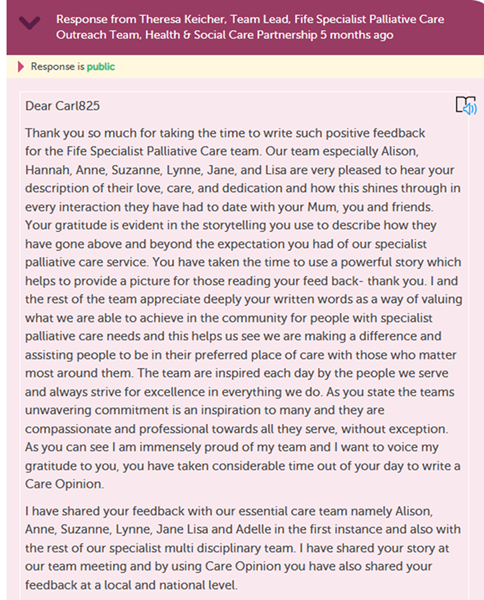 Response from Theresa Keicher, Team Lead, Fife Specialist Palliative Care Outreach Team, Health & Social Care Partnership 5 months ago

Response is public

Dear Carl825

Thank you so much for taking the time to write such positive feedback for the Fife Specialist Palliative Care team. Our team especially Alison, Hannah, Anne, Suzanne, Lynne, Jane, and Lisa are very pleased to hear your description of their love, care, and dedication and how this shines through in every interaction they have had to date with your Mum, you and friends. Your gratitude is evident in the storytelling you use to describe how they have gone above and beyond the expectation you had of our specialist palliative care service. You have taken the time to use a powerful story which helps to provide a picture for those reading your feed back- thank you. I and the rest of the team appreciate deeply your written words as a way of valuing what we are able to achieve in the community for people with specialist palliative care needs and this helps us see we are making a difference and assisting people to be in their preferred place of care with those who matter most around them. The team are inspired each day by the people we serve and always strive for excellence in everything we do. As you state the teams unwavering commitment is an inspiration to many and they are compassionate and professional towards all they serve, without exception. As you can see I am immensely proud of my team and I want to voice my gratitude to you, you have taken considerable time out of your day to write a Care Opinion.

I have shared your feedback with our essential care team namely Alison, Anne, Suzanne, Lynne, Jane Lisa and Adelle in the first instance and also with the rest of our specialist multi disciplinary team. I have shared your story at our team meeting and by using Care Opinion you have also shared your feedback at a local and national level.